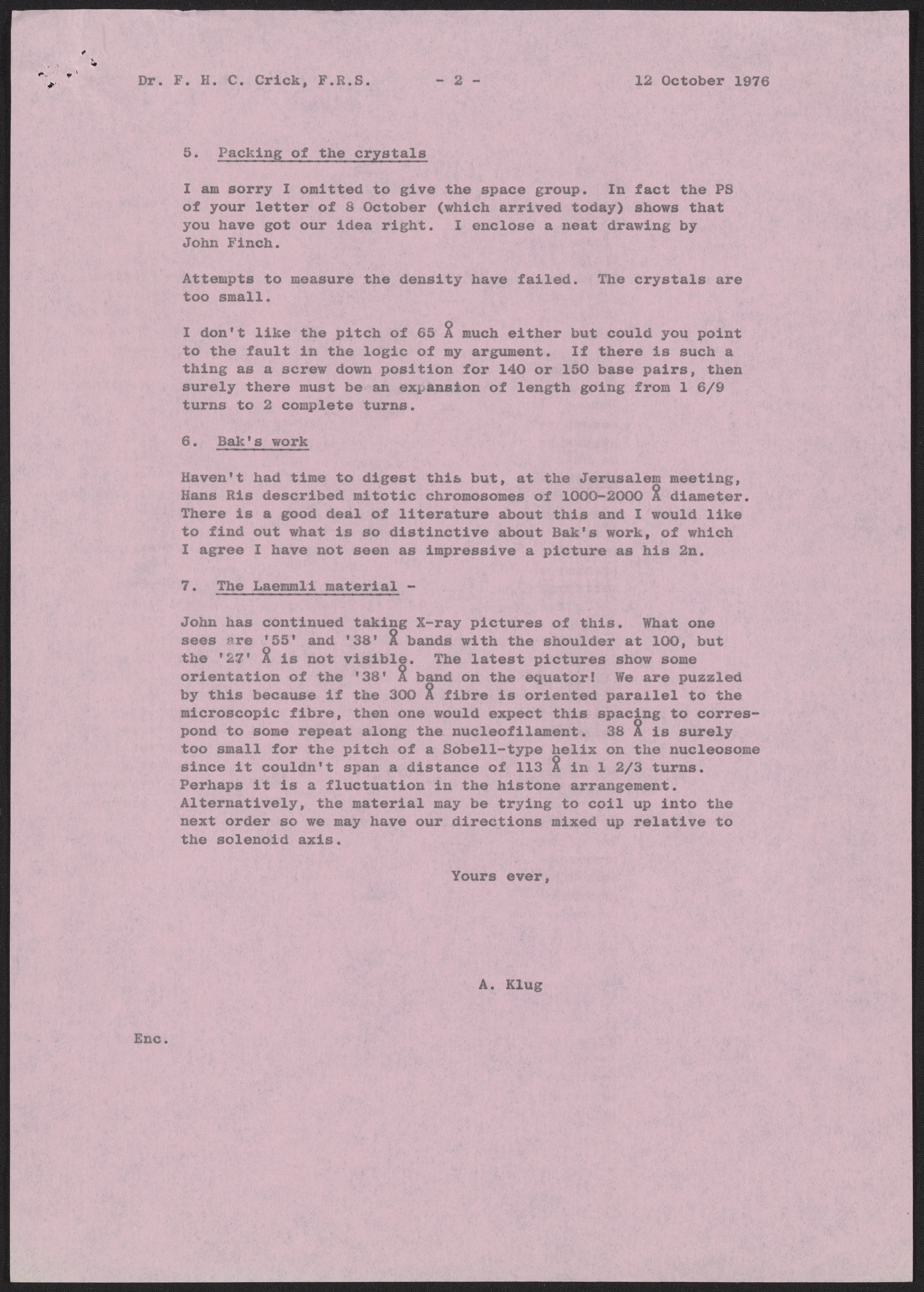 Dr. F. H. C. Crick, F.R.S. - 2 - 12 October 1976

5. Packing of the crystals

I am sorry I omitted to give the space group. In fact the PS of your letter of 8 October (which arrived today) shows that you have got our idea right. I enclose a neat drawing by John Finch.

Attempts to measure the density have failed. The crystals are too small.

I don't like the pitch of 65 Å much either but could you point to the fault in the logic of my argument. If there is such a thing as a screw down position for 140 or 150 base pairs, then surely there must be an expansion of length going from 1 6/9 turns to 2 complete turns.

6. Bak's work

Haven't had time to digest this but, at the Jerusalem meeting, Hans Ris described mitotic chromosomes of 1000-2000 Å diameter. There is a good deal of literature about this and I would like to find out what is so distinctive about Bak's work, of which I agree I have not seen as impressive a picture as his 2n.

7. The Laemmli material -

John has continued taking X-ray pictures of this. What one sees are '55' and '38' Å bands with the shoulder at 100, but the '27' Å is not visible. The latest pictures show some orientation of the '38' Å band on the equator! We are puzzled by this because if the 300 Å fibre is oriented parallel to the microscopic fibre, then one would expect this spacing to correspond to some repeat along the nucleofilament. 38 Å is surely too small for the pitch of a Sobell-type helix on the nucleosome since it couldn't span a distance of 113 Å in 1 2/3 turns. Perhaps it is a fluctuation in the histone arrangement. Alternatively, the material may be trying to coil up into the next order so we may have our directions mixed up relative to the solenoid axis.

Yours ever,

A. Klug

Enc.